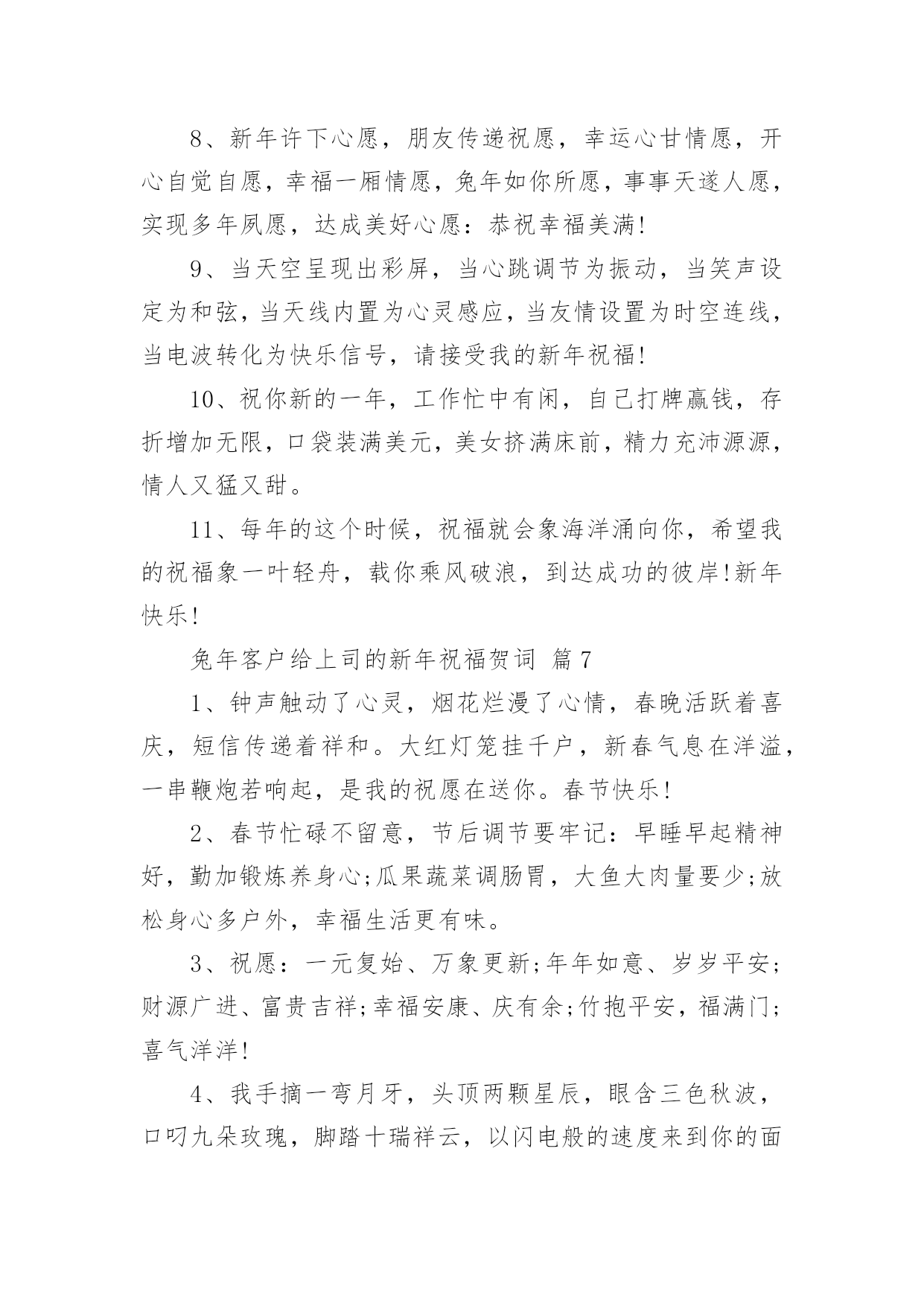 8、新年许下心愿，朋友传递祝愿，幸运心甘情愿，开心自觉自愿，幸福一厢情愿，兔年如你所愿，事事天遂人愿，实现多年夙愿，达成美好心愿：恭祝幸福美满!

9、当天空呈现出彩屏，当心跳调节为振动，当笑声设定为和弦，当天线内置为心灵感应，当友情设置为时空连线，当电波转化为快乐信号，请接受我的新年祝福!

10、祝你新的一年，工作忙中有闲，自己打牌赢钱，存折增加无限，口袋装满美元，美女挤满床前，精力充沛源源，情人又猛又甜。

11、每年的这个时候，祝福就会象海洋涌向你，希望我的祝福象一叶轻舟，载你乘风破浪，到达成功的彼岸!新年快乐!

兔年客户给上司的新年祝福贺词 篇7

1、钟声触动了心灵，烟花烂漫了心情，春晚活跃着喜庆，短信传递着祥和。大红灯笼挂千户，新春气息在洋溢，一串鞭炮若响起，是我的祝愿在送你。春节快乐!

2、春节忙碌不留意，节后调节要牢记：早睡早起精神好，勤加锻炼养身心;瓜果蔬菜调肠胃，大鱼大肉量要少;放松身心多户外，幸福生活更有味。

3、祝愿：一元复始、万象更新;年年如意、岁岁平安;财源广进、富贵吉祥;幸福安康、庆有余;竹抱平安，福满门;喜气洋洋!

4、我手摘一弯月牙，头顶两颗星辰，眼含三色秋波，口叼九朵玫瑰，脚踏十瑞祥云，以闪电般的速度来到你的面